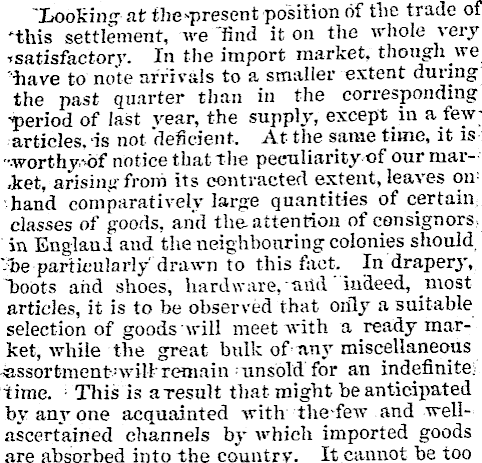 Looking at the present position of the trade of this settlement, we find it on the whole very satisfactory. In the import market, though we have to note arrivals to a smaller extent during the past quarter than in the corresponding period of last year, the supply, except in a few articles, is not deficient. At the same time, it is worthy of notice that the peculiarity of our market, arising from its contracted extent, leaves on hand comparatively large quantities of certain classes of goods, and the attention of consignors in England and the neighbouring colonies should be particularly drawn to this fact. In drapery, boots and shoes, hardware, and indeed, most articles, it is to be observed that only a suitable selection of goods will meet with a ready market, while the great bulk of any miscellaneous assortment will remain unsold for an indefinite time. This is a result that might be anticipated by any one acquainted with the few and well-ascertained channels by which imported goods are absorbed into the country. It cannot be too